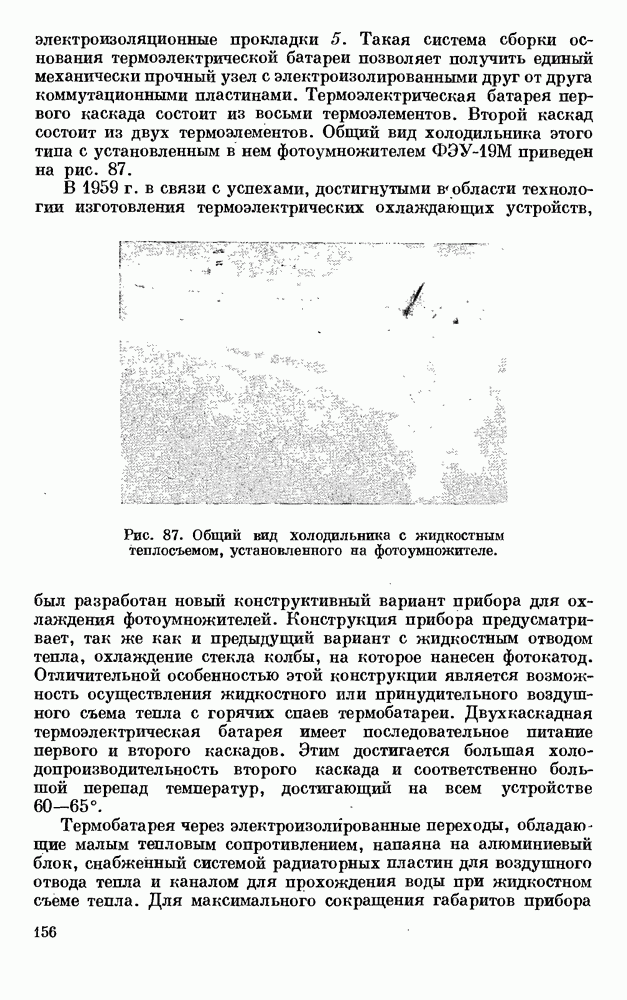 электроизоляционные прокладки 5. Такая система сборки основания термоэлектрической батареи позволяет получить единый механически прочный узел с электроизолированными друг от друга коммутационными пластинами. Термоэлектрическая батарея первого каскада состоит из восьми термоэлементов. Второй каскад состоит из двух термоэлементов. Общий вид холодильника этого типа с установленным в нем фотоумножителем ФЭУ-19М приведен на рис. 87.

В 1959 г. в связи с успехами, достигнутыми в области технологии изготовления термоэлектрических охлаждающих устройств,

Рис. 87. Общий вид холодильника с жидкостным теплосъемом, установленного на фотоумножителе.

был разработан новый конструктивный вариант прибора для охлаждения фотоумножителей. Конструкция прибора предусматривает, так же как и предыдущий вариант с жидкостным отводом тепла, охлаждение стекла колбы, на которое нанесен фотокатод. Отличительной особенностью этой конструкции является возможность осуществления жидкостного или принудительного воздушного съема тепла с горячих спаев термобатареи. Двухкаскадная термоэлектрическая батарея имеет последовательное питание первого и второго каскадов. Этим достигается большая холодопроизводительность второго каскада и соответственно большой перепад температур, достигающий на всем устройстве 60—65°.

Термобатарея через электроизолированные переходы, обладающие малым тепловым сопротивлением, напаяна на алюминиевый блок, снабженный системой радиаторных пластин для воздушного отвода тепла и каналом для прохождения воды при жидкостном съеме тепла. Для максимального сокращения габаритов прибора

156